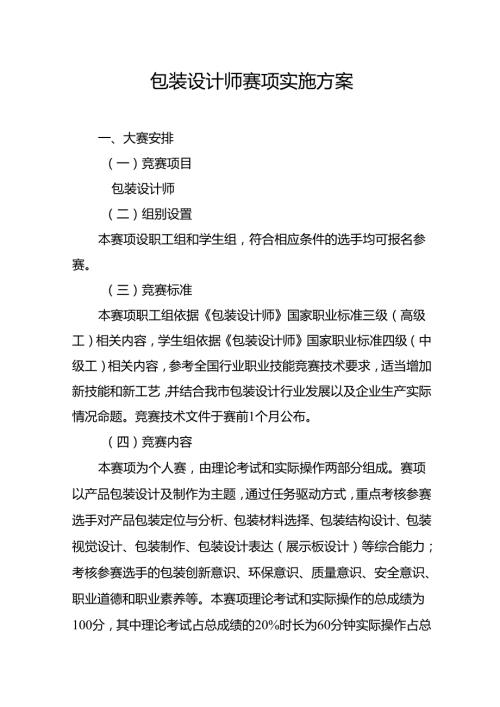 包装设计师赛项实施方案

一、大赛安排

（一）竞赛项目

包装设计师

（二）组别设置

本赛项设职工组和学生组，符合相应条件的选手均可报名参赛。

（三）竞赛标准

本赛项职工组依据《包装设计师》国家职业标准三级（高级工）相关内容，学生组依据《包装设计师》国家职业标准四级（中级工）相关内容，参考全国行业职业技能竞赛技术要求，适当增加新技能和新工艺，并结合我市包装设计行业发展以及企业生产实际情况命题。竞赛技术文件于赛前1个月公布。

（四）竞赛内容

本赛项为个人赛，由理论考试和实际操作两部分组成。赛项以产品包装设计及制作为主题，通过任务驱动方式，重点考核参赛选手对产品包装定位与分析、包装材料选择、包装结构设计、包装视觉设计、包装制作、包装设计表达（展示板设计）等综合能力；考核参赛选手的包装创新意识、环保意识、质量意识、安全意识、职业道德和职业素养等。本赛项理论考试和实际操作的总成绩为100分，其中理论考试占总成绩的20%时长为60分钟实际操作占总